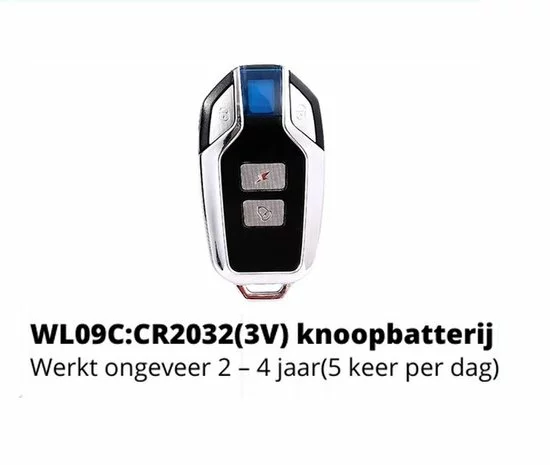 WL09C:CR2032(3V) knoopbatterij
Werkt ongeveer 2 – 4 jaar(5 keer per dag)